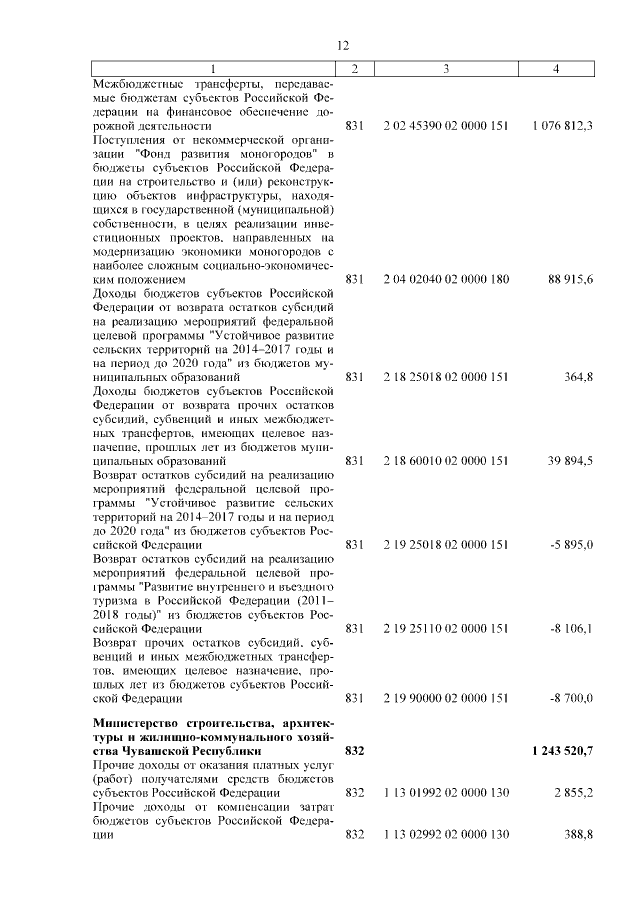 12

| 1 | 2 | 3 | 4 |
|---|---|---|---|
| Межбюджетные трансферты, передаваемые бюджетам субъектов Российской Федерации на финансовое обеспечение дорожной деятельности | 831 | 2 02 45390 02 0000 151 | 1 076 812,3 |
| Поступления от некоммерческой организации "Фонд развития моногородов" в бюджеты субъектов Российской Федерации на строительство и (или) реконструкцию объектов инфраструктуры, находящихся в государственной (муниципальной) собственности, в целях реализации инвестиционных проектов, направленных на модернизацию экономики моногородов с наиболее сложным социально-экономическим положением | 831 | 2 04 02040 02 0000 180 | 88 915,6 |
| Доходы бюджетов субъектов Российской Федерации от возврата остатков субсидий на реализацию мероприятий федеральной целевой программы "Устойчивое развитие сельских территорий на 2014–2017 годы и на период до 2020 года" из бюджетов муниципальных образований | 831 | 2 18 25018 02 0000 151 | 364,8 |
| Доходы бюджетов субъектов Российской Федерации от возврата прочих остатков субсидий, субвенций и иных межбюджетных трансфертов, имеющих целевое назначение, прошлых лет из бюджетов муниципальных образований | 831 | 2 18 60010 02 0000 151 | 39 894,5 |
| Возврат остатков субсидий на реализацию мероприятий федеральной целевой программы "Устойчивое развитие сельских территорий на 2014–2017 годы и на период до 2020 года" из бюджетов субъектов Российской Федерации | 831 | 2 19 25018 02 0000 151 | -5 895,0 |
| Возврат остатков субсидий на реализацию мероприятий федеральной целевой программы "Развитие внутреннего и въездного туризма в Российской Федерации (2011–2018 годы)" из бюджетов субъектов Российской Федерации | 831 | 2 19 25110 02 0000 151 | -8 106,1 |
| Возврат прочих остатков субсидий, субвенций и иных межбюджетных трансфертов, имеющих целевое назначение, прошлых лет из бюджетов субъектов Российской Федерации | 831 | 2 19 90000 02 0000 151 | -8 700,0 |
| **Министерство строительства, архитектуры и жилищно-коммунального хозяйства Чувашской Республики** | **832** | | **1 243 520,7** |
| Прочие доходы от оказания платных услуг (работ) получателями средств бюджетов субъектов Российской Федерации | 832 | 1 13 01992 02 0000 130 | 2 855,2 |
| Прочие доходы от компенсации затрат бюджетов субъектов Российской Федерации | 832 | 1 13 02992 02 0000 130 | 388,8 |